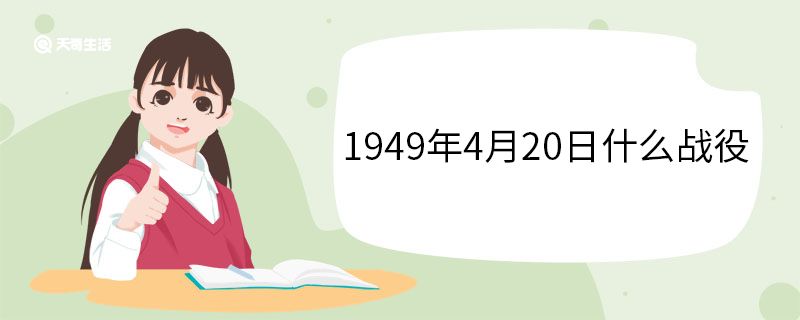 天奇生活

1949年4月20日什么战役